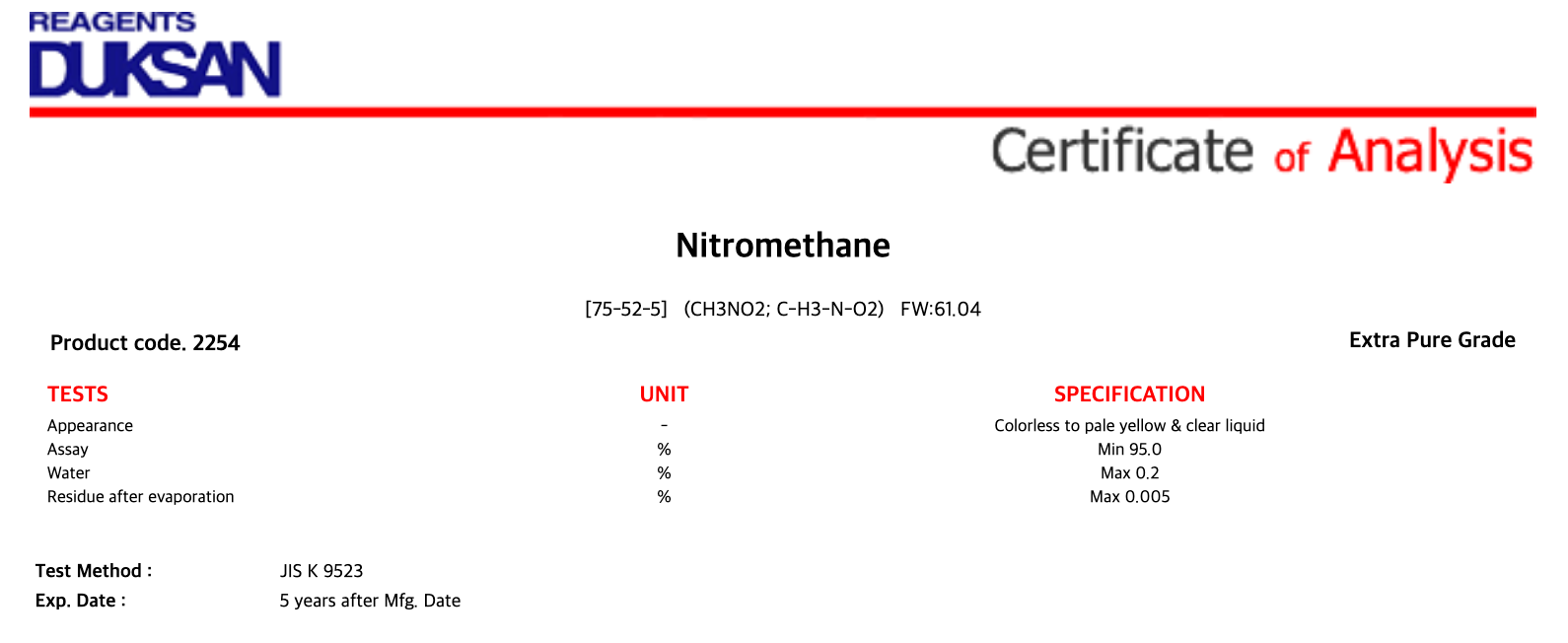 REAGENTS
DUKSAN

Certificate of Analysis

Nitromethane

[75-52-5] (CH3NO2; C-H3-N-O2) FW:61.04

Product code. 2254

Extra Pure Grade

| TESTS | UNIT | SPECIFICATION |
|---|---|---|
| Appearance | - | Colorless to pale yellow & clear liquid |
| Assay | % | Min 95.0 |
| Water | % | Max 0.2 |
| Residue after evaporation | % | Max 0.005 |

Test Method : JIS K 9523
Exp. Date : 5 years after Mfg. Date